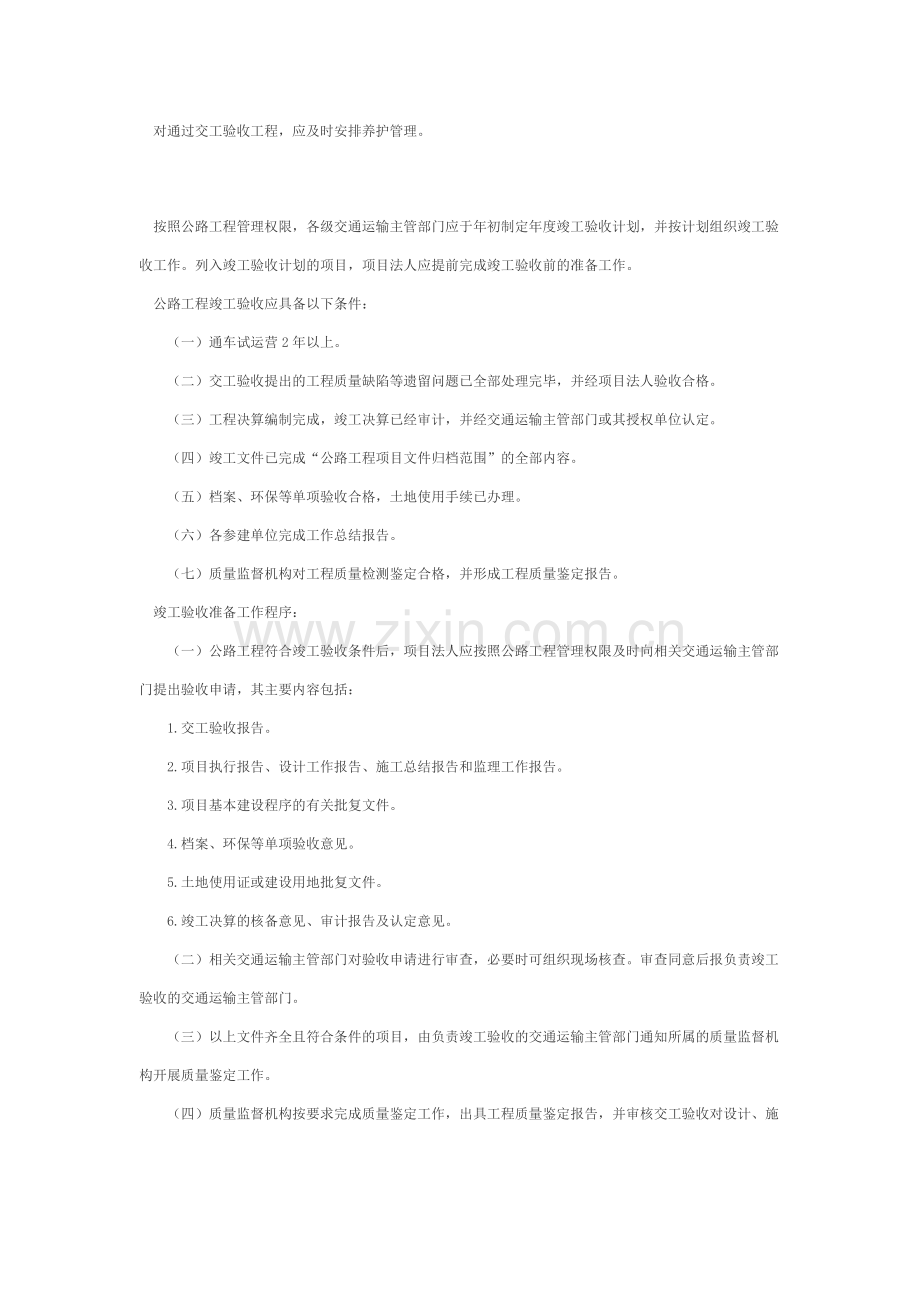 对通过交工验收工程，应及时安排养护管理。

按照公路工程管理权限，各级交通运输主管部门应于年初制定年度竣工验收计划，并按计划组织竣工验收工作。列入竣工验收计划的项目，项目法人应提前完成竣工验收前的准备工作。

公路工程竣工验收应具备以下条件：

（一）通车试运营2年以上。

（二）交工验收提出的工程质量缺陷等遗留问题已全部处理完毕，并经项目法人验收合格。

（三）工程决算编制完成，竣工决算已经审计，并经交通运输主管部门或其授权单位认定。

（四）竣工文件已完成“公路工程项目文件归档范围”的全部内容。

（五）档案、环保等单项验收合格，土地使用手续已办理。

（六）各参建单位完成工作总结报告。

（七）质量监督机构对工程质量检测鉴定合格，并形成工程质量鉴定报告。

竣工验收准备工作程序：

（一）公路工程符合竣工验收条件后，项目法人应按照公路工程管理权限及时向相关交通运输主管部门提出验收申请，其主要内容包括：

1.交工验收报告。

2.项目执行报告、设计工作报告、施工总结报告和监理工作报告。

3.项目基本建设程序的有关批复文件。

4.档案、环保等单项验收意见。

5.土地使用证或建设用地批复文件。

6.竣工决算的核备意见、审计报告及认定意见。

（二）相关交通运输主管部门对验收申请进行审查，必要时可组织现场核查。审查同意后报负责竣工验收的交通运输主管部门。

（三）以上文件齐全且符合条件的项目，由负责竣工验收的交通运输主管部门通知所属的质量监督机构开展质量鉴定工作。

（四）质量监督机构按要求完成质量鉴定工作，出具工程质量鉴定报告，并审核交工验收对设计、施

www.zixin.com.cn